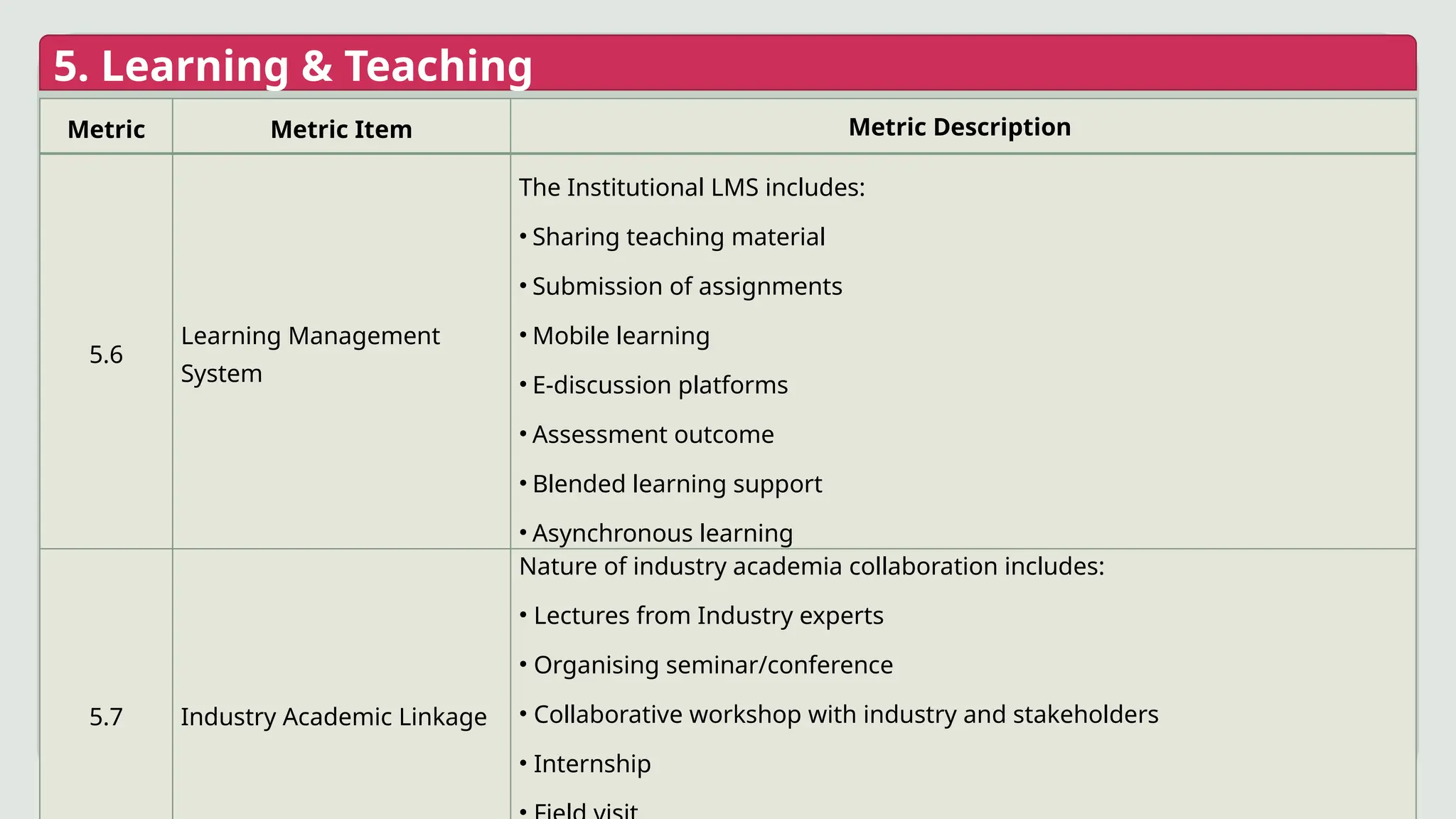 5. Learning & Teaching

| Metric | Metric Item | Metric Description |
|---|---|---|
| 5.6 | Learning Management System | The Institutional LMS includes: • Sharing teaching material • Submission of assignments • Mobile learning • E-discussion platforms • Assessment outcome • Blended learning support • Asynchronous learning |
| 5.7 | Industry Academic Linkage | Nature of industry academia collaboration includes: • Lectures from Industry experts • Organising seminar/conference • Collaborative workshop with industry and stakeholders • Internship • Field visit |